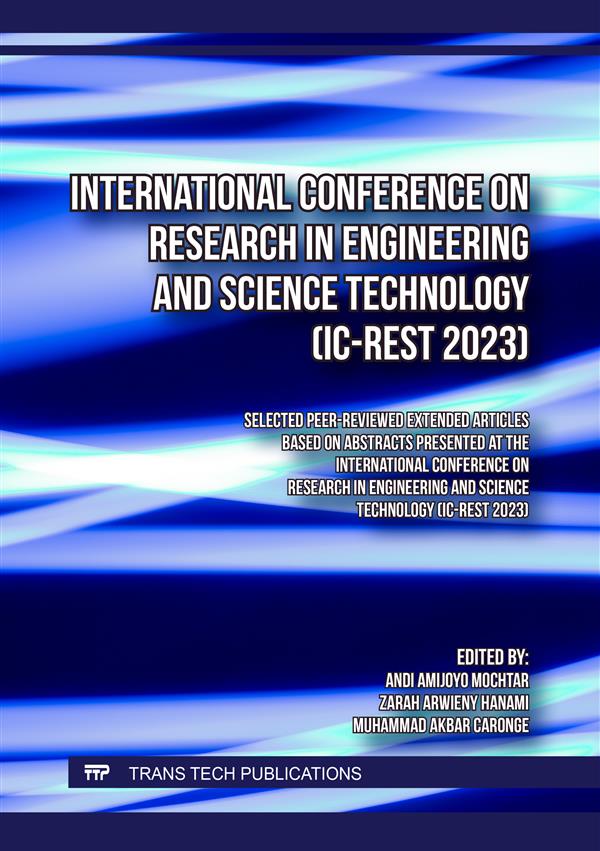 INTERNATIONAL CONFERENCE ON RESEARCH IN ENGINEERING AND SCIENCE TECHNOLOGY (IC-REST 2023)

SELECTED PEER-REVIEWED EXTENDED ARTICLES BASED ON ABSTRACTS PRESENTED AT THE INTERNATIONAL CONFERENCE ON RESEARCH IN ENGINEERING AND SCIENCE TECHNOLOGY (IC-REST 2023)

EDITED BY:
ANDI AMIJOYO MOCHTAR
ZARAH ARWIENY HANAMI
MUHAMMAD AKBAR CARONGE

TTP TRANS TECH PUBLICATIONS